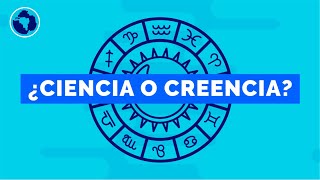 ¿CIENCIA O CREENCIA?